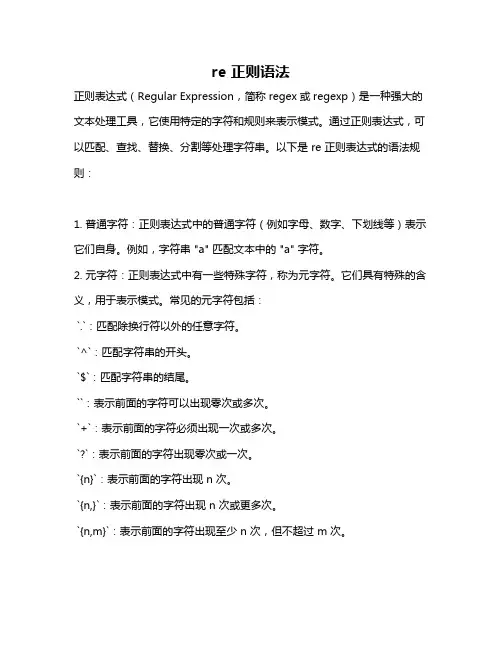 re 正则语法

正则表达式（Regular Expression，简称 regex 或 regexp）是一种强大的文本处理工具，它使用特定的字符和规则来表示模式。通过正则表达式，可以匹配、查找、替换、分割等处理字符串。以下是 re 正则表达式的语法规则：

1. 普通字符：正则表达式中的普通字符（例如字母、数字、下划线等）表示它们自身。例如，字符串 "a" 匹配文本中的 "a" 字符。
2. 元字符：正则表达式中有一些特殊字符，称为元字符。它们具有特殊的含义，用于表示模式。常见的元字符包括：
`.`：匹配除换行符以外的任意字符。
`^`：匹配字符串的开头。
`$`：匹配字符串的结尾。
``：表示前面的字符可以出现零次或多次。
`+`：表示前面的字符必须出现一次或多次。
`?`：表示前面的字符出现零次或一次。
`{n}`：表示前面的字符出现 n 次。
`{n,}`：表示前面的字符出现 n 次或更多次。
`{n,m}`：表示前面的字符出现至少 n 次，但不超过 m 次。